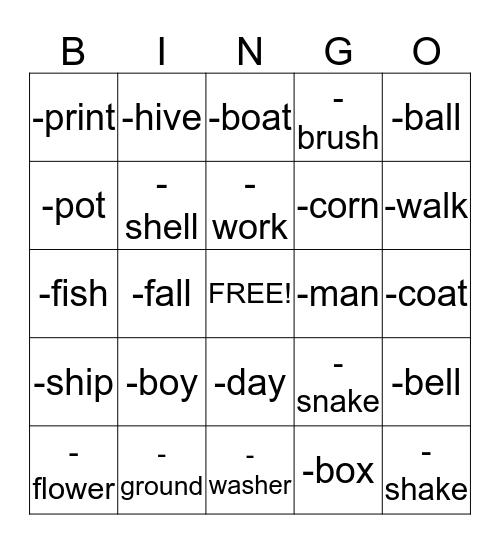 | B | I | N | G | O |
|---|---|---|---|---|
| -print | -hive | -boat | -brush | -ball |
| -pot | -shell | -work | -corn | -walk |
| -fish | -fall | FREE! | -man | -coat |
| -ship | -boy | -day | -snake | -bell |
| -flower | -ground | -washer | -box | -shake |